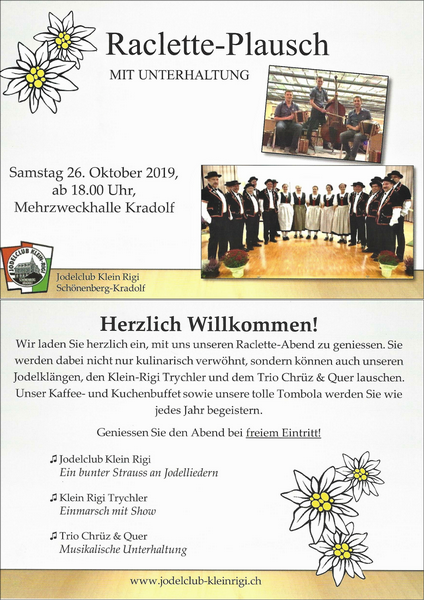 Raclette-Plausch

MIT UNTERHALTUNG

Samstag 26. Oktober 2019, ab 18.00 Uhr, Mehrzweckhalle Kradolf

JODELCLUB KLEIN-RIGI

Jodelclub Klein Rigi
Schönenberg-Kradolf

Herzlich Willkommen!

Wir laden Sie herzlich ein, mit uns unseren Raclette-Abend zu geniessen. Sie werden dabei nicht nur kulinarisch verwöhnt, sondern können auch unseren Jodelklängen, den Klein-Rigi Trychler und dem Trio Chrüz & Quer lauschen. Unser Kaffee- und Kuchenbuffet sowie unsere tolle Tombola werden Sie wie jedes Jahr begeistern.

Geniessen Sie den Abend bei freiem Eintritt!

♫ Jodelclub Klein Rigi
Ein bunter Strauss an Jodelliedern

♫ Klein Rigi Trychler
Einmarsch mit Show

♫ Trio Chrüz & Quer
Musikalische Unterhaltung

www.jodelclub-kleinrigi.ch